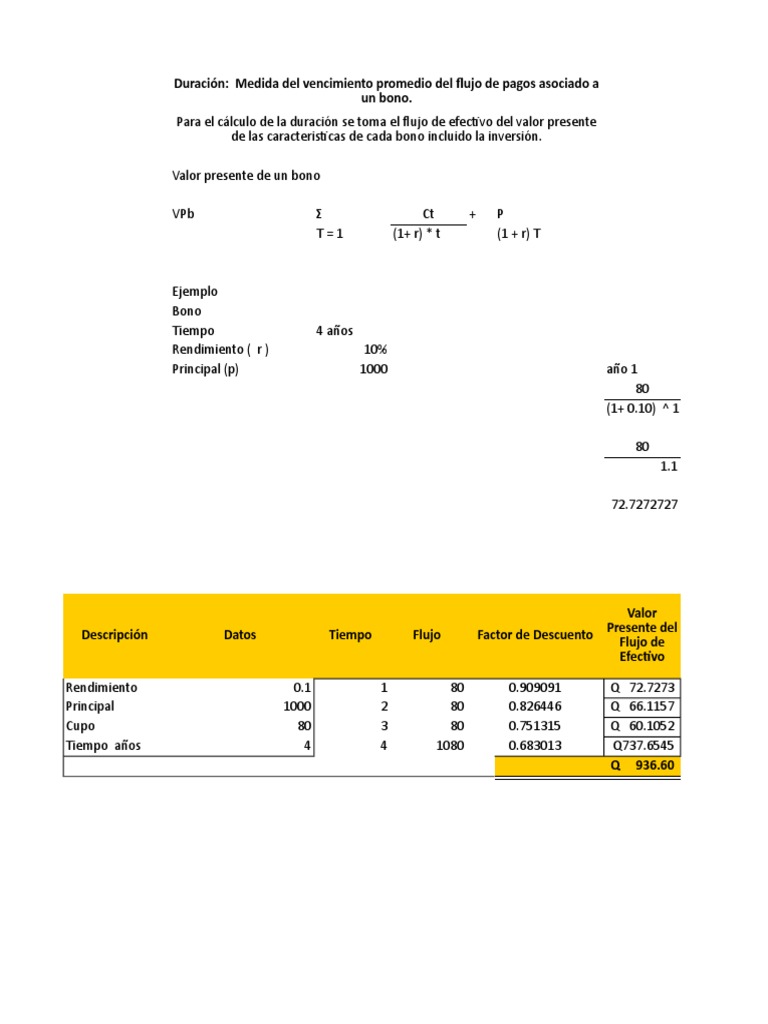 Duración: Medida del vencimiento promedio del flujo de pagos asociado a un bono.

Para el cálculo de la duración se toma el flujo de efectivo del valor presente de las características de cada bono incluido la inversión.

Valor presente de un bono

VPb Σ Ct + P
T = 1 (1+ r) * t (1 + r) T

Ejemplo
Bono
Tiempo 4 años
Rendimiento ( r ) 10%
Principal (p) 1000

año 1
80
(1+ 0.10) ^ 1

80
1.1

72.7272727

| Descripción | Datos | Tiempo | Flujo | Factor de Descuento | Valor Presente del Flujo de Efectivo |
|---|---|---|---|---|---|
| Rendimiento | 0.1 | 1 | 80 | 0.909091 | Q 72.7273 |
| Principal | 1000 | 2 | 80 | 0.826446 | Q 66.1157 |
| Cupo | 80 | 3 | 80 | 0.751315 | Q 60.1052 |
| Tiempo años | 4 | 4 | 1080 | 0.683013 | Q737.6545 |
| | | | | | Q 936.60 |